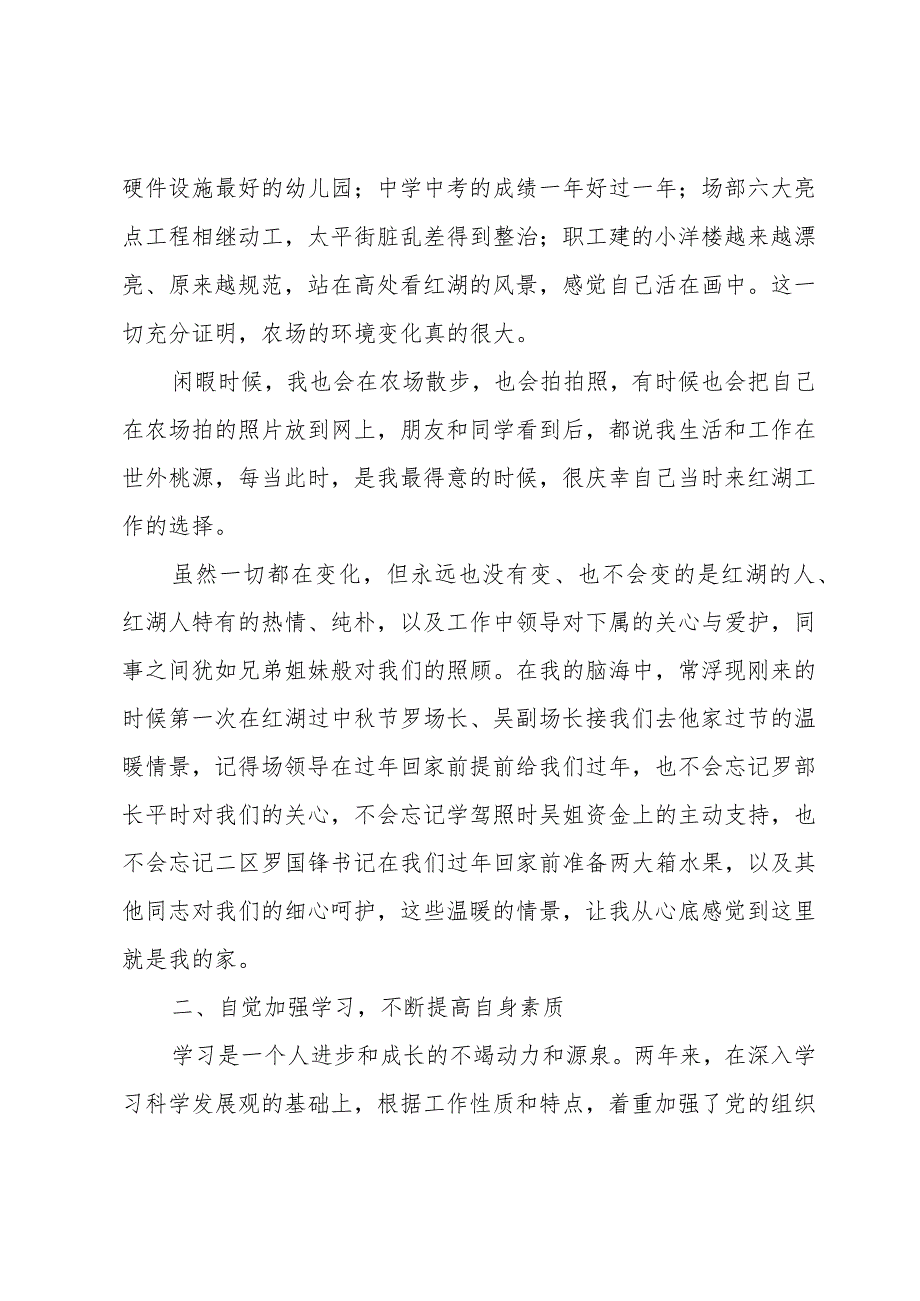 硬件设施最好的幼儿园；中学中考的成绩一年好过一年；场部六大亮点工程相继动工，太平街脏乱差得到整治；职工建的小洋楼越来越漂亮、原来越规范，站在高处看红湖的风景，感觉自己活在画中。这一切充分证明，农场的环境变化真的很大。

闲暇时候，我也会在农场散步，也会拍拍照，有时候也会把自己在农场拍的照片放到网上，朋友和同学看到后，都说我生活和工作在世外桃源，每当此时，是我最得意的时候，很庆幸自己当时来红湖工作的选择。

虽然一切都在变化，但永远也没有变、也不会变的是红湖的人、红湖人特有的热情、纯朴，以及工作中领导对下属的关心与爱护，同事之间犹如兄弟姐妹般对我们的照顾。在我的脑海中，常浮现刚来的时候第一次在红湖过中秋节罗场长、吴副场长接我们去他家过节的温暖情景，记得场领导在过年回家前提前给我们过年，也不会忘记罗部长平时对我们的关心，不会忘记学驾照时吴姐资金上的主动支持，也不会忘记二区罗国锋书记在我们过年回家前准备两大箱水果，以及其他同志对我们的细心呵护，这些温暖的情景，让我从心底感觉到这里就是我的家。

二、自觉加强学习，不断提高自身素质

学习是一个人进步和成长的不竭动力和源泉。两年来，在深入学习科学发展观的基础上，根据工作性质和特点，着重加强了党的组织